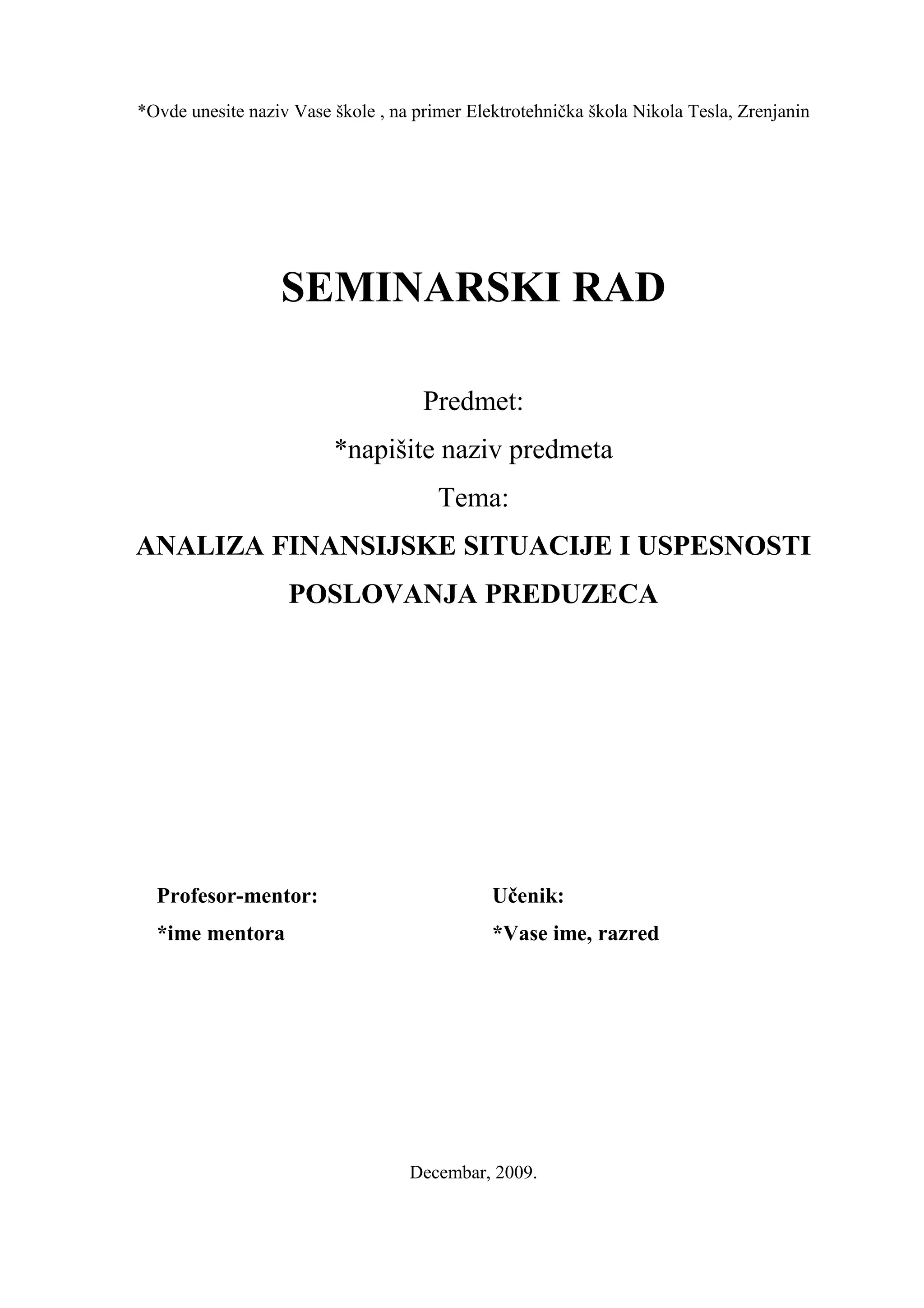 *Ovde unesite naziv Vase škole , na primer Elektrotehnička škola Nikola Tesla, Zrenjanin

SEMINARSKI RAD

Predmet:

*napišite naziv predmeta

Tema:

ANALIZA FINANSIJSKE SITUACIJE I USPESNOSTI POSLOVANJA PREDUZECA

Profesor-mentor:
*ime mentora

Učenik:
*Vase ime, razred

Decembar, 2009.